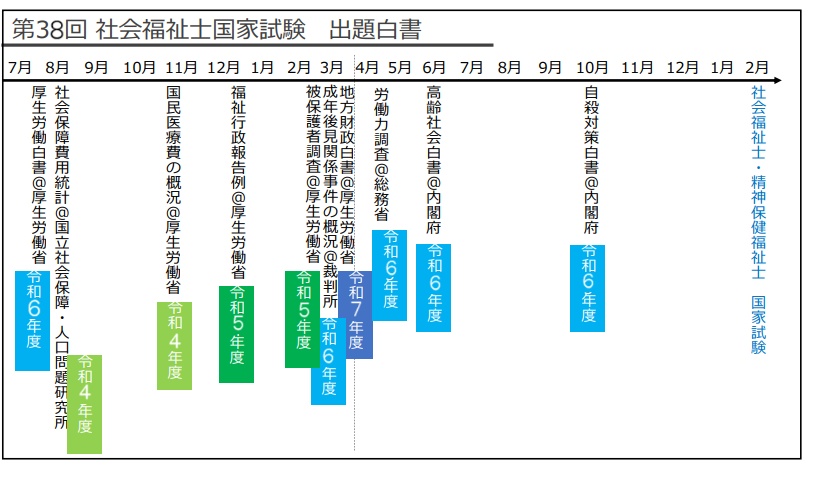 第38回 社会福祉士国家試験 出題白書

7月 8月 9月 10月 11月 12月 1月 2月 3月 4月 5月 6月 7月 8月 9月 10月 11月 12月 1月 2月

厚生労働白書@厚生労働省
令和6年度

社会保障費用統計@国立社会保障・人口問題研究所
令和4年度

国民医療費の概況@厚生労働省
令和4年度

福祉行政報告例@厚生労働省
令和5年度

被保護者調査@厚生労働省
令和5年度

成年後見関係事件の概況@裁判所
令和6年度

地方財政白書@厚生労働省
令和7年度

労働力調査@総務省
令和6年度

高齢社会白書@内閣府
令和6年度

自殺対策白書@内閣府
令和6年度

社会福祉士・精神保健福祉士 国家試験